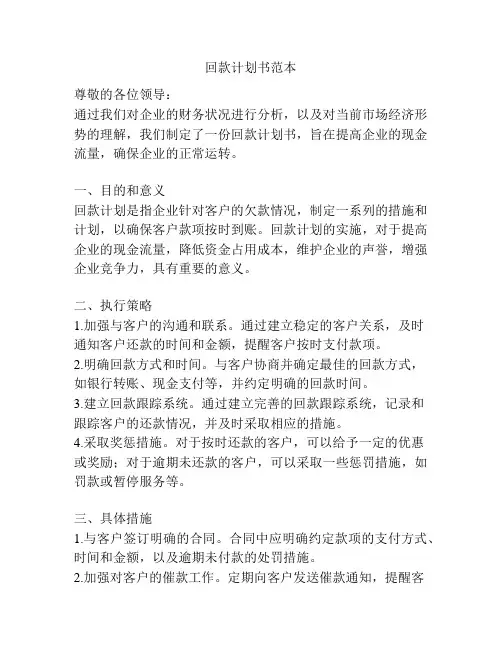 回款计划书范本

尊敬的各位领导：
通过我们对企业的财务状况进行分析，以及对当前市场经济形势的理解，我们制定了一份回款计划书，旨在提高企业的现金流量，确保企业的正常运转。

一、目的和意义
回款计划是指企业针对客户的欠款情况，制定一系列的措施和计划，以确保客户款项按时到账。回款计划的实施，对于提高企业的现金流量，降低资金占用成本，维护企业的声誉，增强企业竞争力，具有重要的意义。

二、执行策略
1.加强与客户的沟通和联系。通过建立稳定的客户关系，及时通知客户还款的时间和金额，提醒客户按时支付款项。
2.明确回款方式和时间。与客户协商并确定最佳的回款方式，如银行转账、现金支付等，并约定明确的回款时间。
3.建立回款跟踪系统。通过建立完善的回款跟踪系统，记录和跟踪客户的还款情况，并及时采取相应的措施。
4.采取奖惩措施。对于按时还款的客户，可以给予一定的优惠或奖励；对于逾期未还款的客户，可以采取一些惩罚措施，如罚款或暂停服务等。

三、具体措施
1.与客户签订明确的合同。合同中应明确约定款项的支付方式、时间和金额，以及逾期未付款的处罚措施。
2.加强对客户的催款工作。定期向客户发送催款通知，提醒客